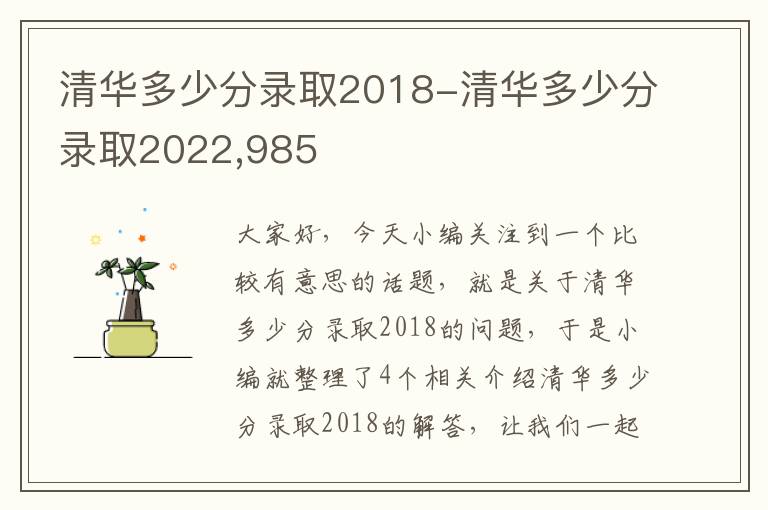 清华多少分录取2018-清华多少分录取2022,985

大家好，今天小编关注到一个比较有意思的话题，就是关于清华多少分录取2018的问题，于是小编就整理了4个相关介绍清华多少分录取2018的解答，让我们一起